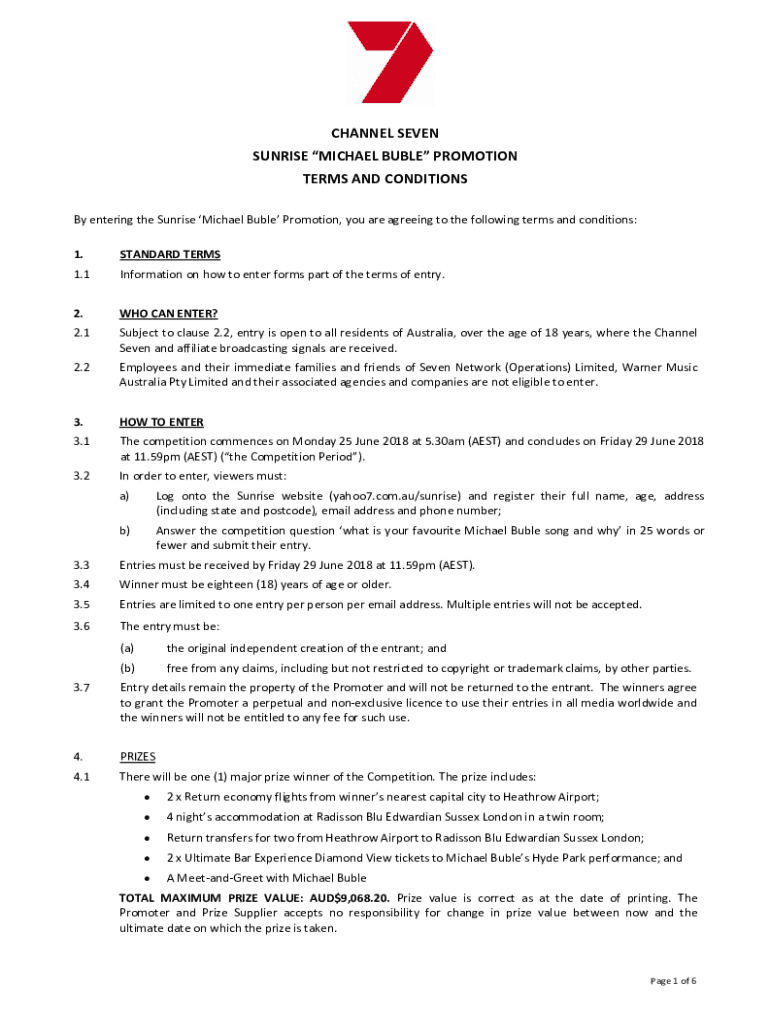 CHANNEL SEVEN
SUNRISE "MICHAEL BUBLE" PROMOTION
TERMS AND CONDITIONS

By entering the Sunrise 'Michael Buble' Promotion, you are agreeing to the following terms and conditions:

1. STANDARD TERMS

1.1 Information on how to enter forms part of the terms of entry.

2. WHO CAN ENTER?

2.1 Subject to clause 2.2, entry is open to all residents of Australia, over the age of 18 years, where the Channel Seven and affiliate broadcasting signals are received.

2.2 Employees and their immediate families and friends of Seven Network (Operations) Limited, Warner Music Australia Pty Limited and their associated agencies and companies are not eligible to enter.

3. HOW TO ENTER

3.1 The competition commences on Monday 25 June 2018 at 5.30am (AEST) and concludes on Friday 29 June 2018 at 11.59pm (AEST) ("the Competition Period").

3.2 In order to enter, viewers must:

a) Log onto the Sunrise website (yahoo7.com.au/sunrise) and register their full name, age, address (including state and postcode), email address and phone number;

b) Answer the competition question 'what is your favourite Michael Buble song and why' in 25 words or fewer and submit their entry.

3.3 Entries must be received by Friday 29 June 2018 at 11.59pm (AEST).

3.4 Winner must be eighteen (18) years of age or older.

3.5 Entries are limited to one entry per person per email address. Multiple entries will not be accepted.

3.6 The entry must be:

(a) the original independent creation of the entrant; and

(b) free from any claims, including but not restricted to copyright or trademark claims, by other parties.

3.7 Entry details remain the property of the Promoter and will not be returned to the entrant. The winners agree to grant the Promoter a perpetual and non-exclusive licence to use their entries in all media worldwide and the winners will not be entitled to any fee for such use.

4. PRIZES

4.1 There will be one (1) major prize winner of the Competition. The prize includes:

• 2 x Return economy flights from winner's nearest capital city to Heathrow Airport;
• 4 night's accommodation at Radisson Blu Edwardian Sussex London in a twin room;
• Return transfers for two from Heathrow Airport to Radisson Blu Edwardian Sussex London;
• 2 x Ultimate Bar Experience Diamond View tickets to Michael Buble's Hyde Park performance; and
• A Meet-and-Greet with Michael Buble

TOTAL MAXIMUM PRIZE VALUE: AUD$9,068.20. Prize value is correct as at the date of printing. The Promoter and Prize Supplier accepts no responsibility for change in prize value between now and the ultimate date on which the prize is taken.

Page 1 of 6